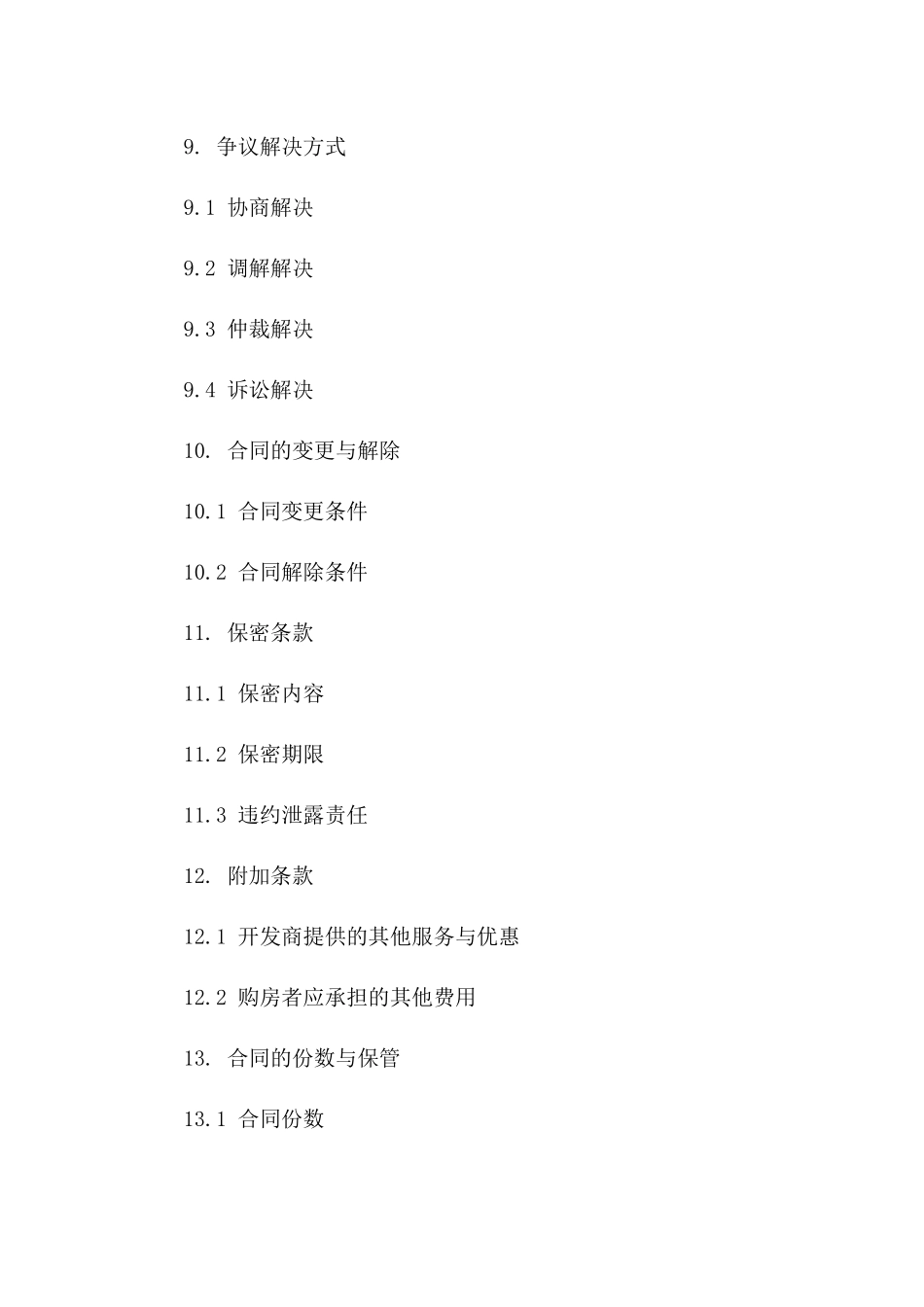 9. 争议解决方式

9.1 协商解决

9.2 调解解决

9.3 仲裁解决

9.4 诉讼解决

10. 合同的变更与解除

10.1 合同变更条件

10.2 合同解除条件

11. 保密条款

11.1 保密内容

11.2 保密期限

11.3 违约泄露责任

12. 附加条款

12.1 开发商提供的其他服务与优惠

12.2 购房者应承担的其他费用

13. 合同的份数与保管

13.1 合同份数